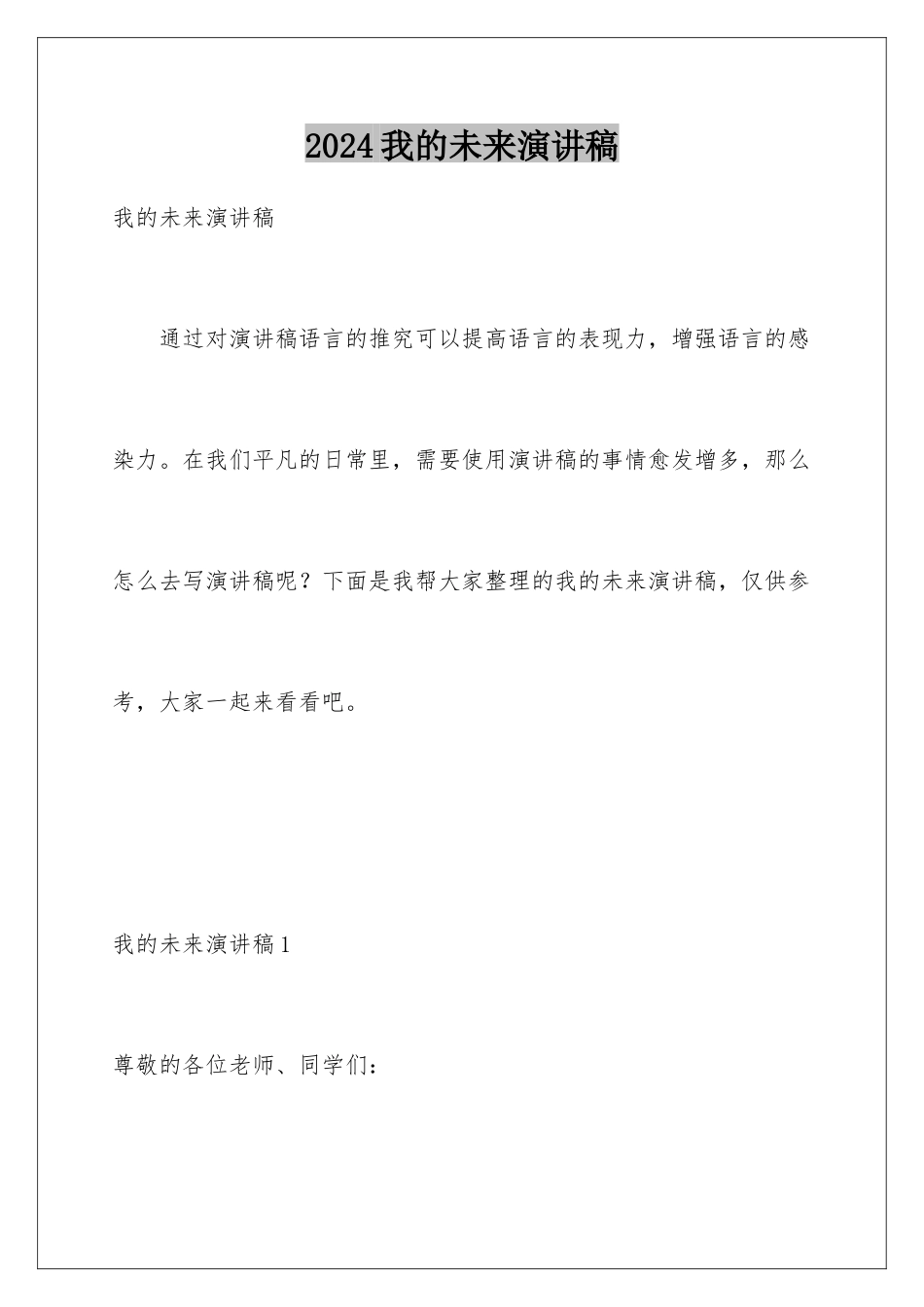 2024我的未来演讲稿

我的未来演讲稿

通过对演讲稿语言的推究可以提高语言的表现力，增强语言的感染力。在我们平凡的日常里，需要使用演讲稿的事情愈发增多，那么怎么去写演讲稿呢？下面是我帮大家整理的我的未来演讲稿，仅供参考，大家一起来看看吧。

我的未来演讲稿1

尊敬的各位老师、同学们：